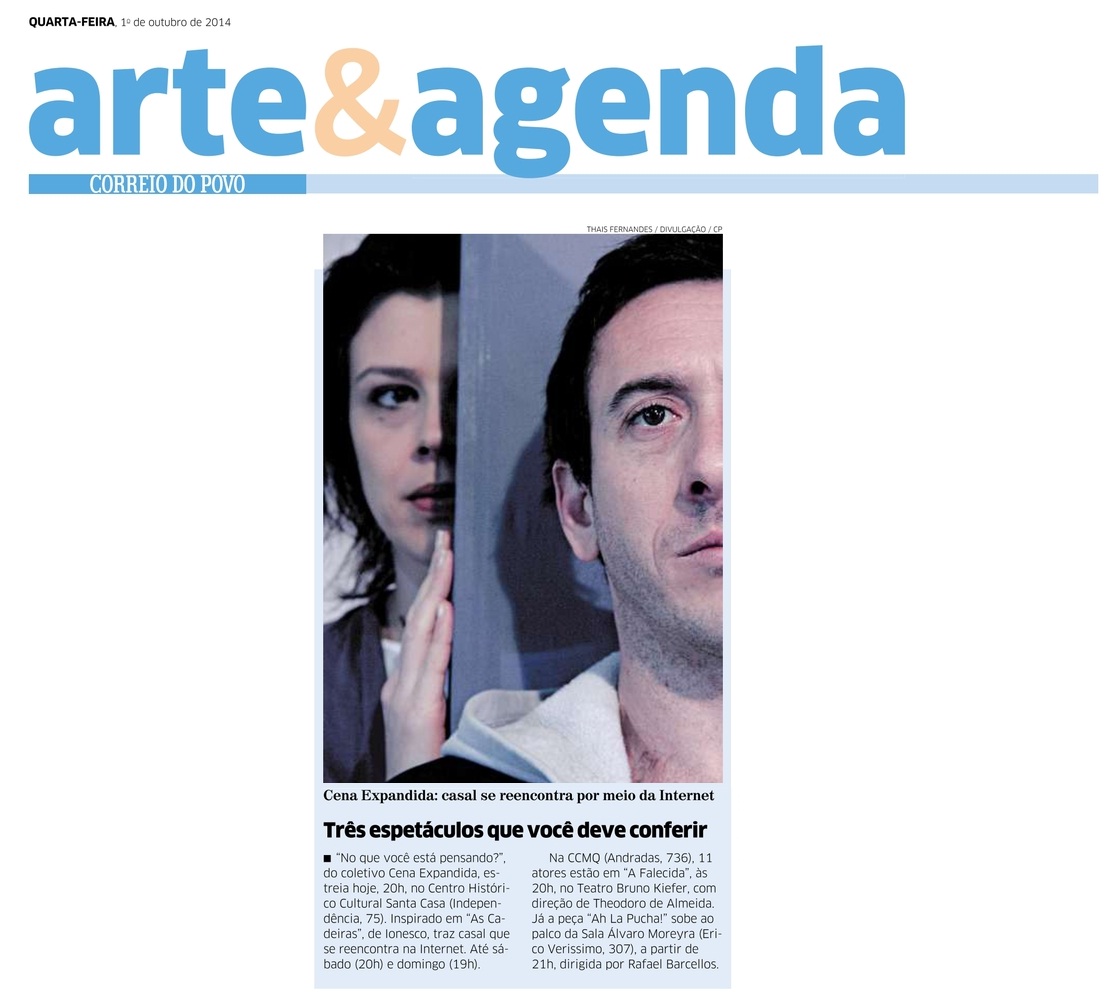 QUARTA-FEIRA, 1º de outubro de 2014

arte&agenda

CORREIO DO POVO

THAIS FERNANDES / DIVULGAÇÃO / CP

Cena Expandida: casal se reencontra por meio da Internet

Três espetáculos que você deve conferir

■ "No que você está pensando?", do coletivo Cena Expandida, estreia hoje, 20h, no Centro Histórico Cultural Santa Casa (Independência, 75). Inspirado em "As Cadeiras", de Ionesco, traz casal que se reencontra na Internet. Até sábado (20h) e domingo (19h).

Na CCMQ (Andradas, 736), 11 atores estão em "A Falecida", às 20h, no Teatro Bruno Kiefer, com direção de Theodoro de Almeida. Já a peça "Ah La Pucha!" sobe ao palco da Sala Álvaro Moreyra (Erico Verissimo, 307), a partir de 21h, dirigida por Rafael Barcellos.